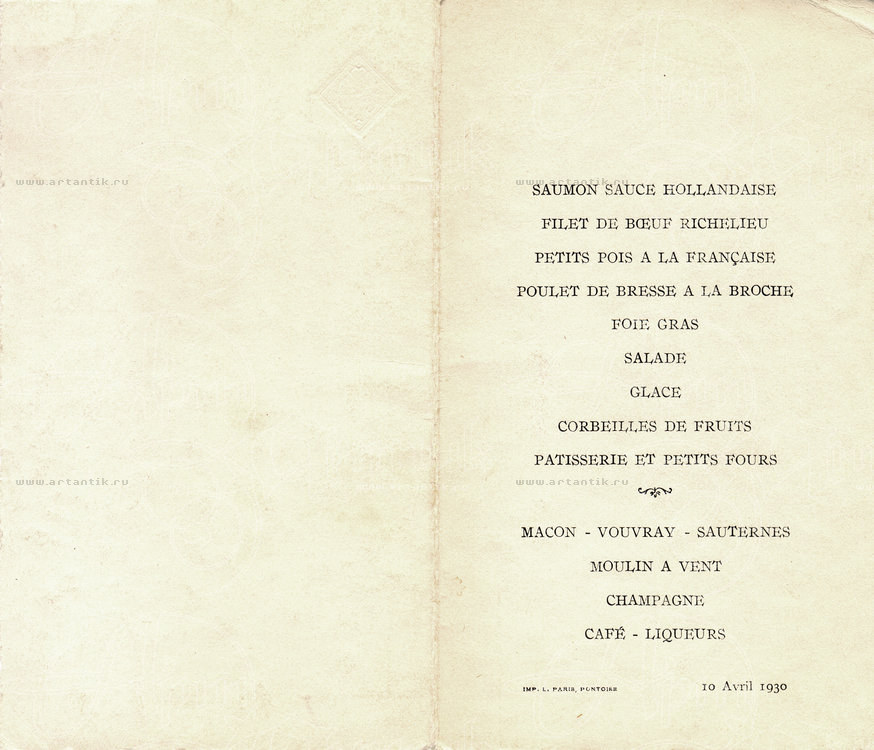 www.artantik.ru

www.artantik.ru

www.artantik.ru

SAUMON SAUCE HOLLANDAISE

FILET DE BŒUF RICHELIEU

PETITS POIS A LA FRANÇAISE

POULET DE BRESSE A LA BROCHE

FOIE GRAS

SALADE

GLACE

CORBEILLES DE FRUITS

PATISSERIE ET PETITS FOURS

www.artantik.ru

MACON - VOUVRAY - SAUTERNES

MOULIN A VENT

CHAMPAGNE

CAFÉ - LIQUEURS

IMP. L. PARIS, PONTOISE

10 Avril 1930